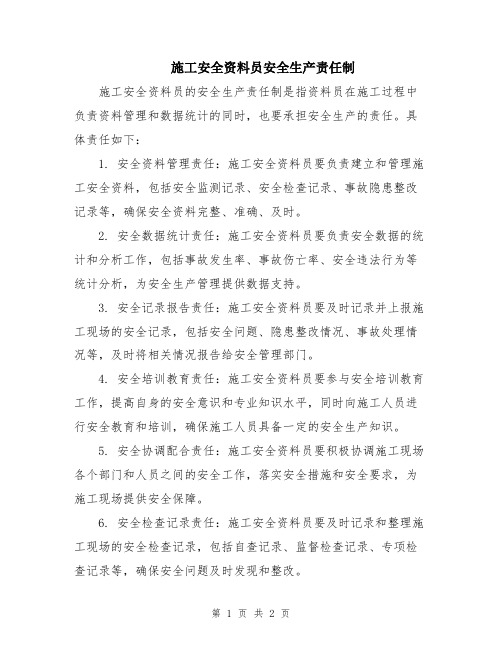 施工安全资料员安全生产责任制

施工安全资料员的安全生产责任制是指资料员在施工过程中负责资料管理和数据统计的同时，也要承担安全生产的责任。具体责任如下：

1. 安全资料管理责任：施工安全资料员要负责建立和管理施工安全资料，包括安全监测记录、安全检查记录、事故隐患整改记录等，确保安全资料完整、准确、及时。

2. 安全数据统计责任：施工安全资料员要负责安全数据的统计和分析工作，包括事故发生率、事故伤亡率、安全违法行为等统计分析，为安全生产管理提供数据支持。

3. 安全记录报告责任：施工安全资料员要及时记录并上报施工现场的安全记录，包括安全问题、隐患整改情况、事故处理情况等，及时将相关情况报告给安全管理部门。

4. 安全培训教育责任：施工安全资料员要参与安全培训教育工作，提高自身的安全意识和专业知识水平，同时向施工人员进行安全教育和培训，确保施工人员具备一定的安全生产知识。

5. 安全协调配合责任：施工安全资料员要积极协调施工现场各个部门和人员之间的安全工作，落实安全措施和安全要求，为施工现场提供安全保障。

6. 安全检查记录责任：施工安全资料员要及时记录和整理施工现场的安全检查记录，包括自查记录、监督检查记录、专项检查记录等，确保安全问题及时发现和整改。

第 1 页 共 2 页